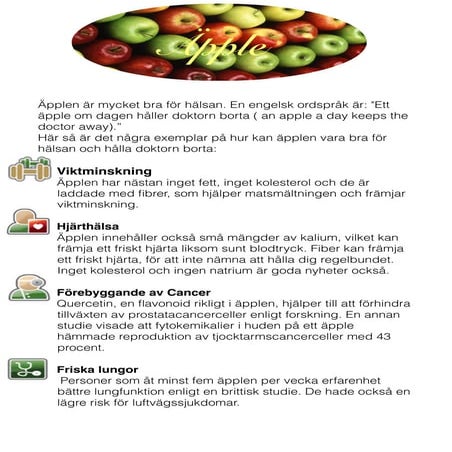 Äpple

Äpplen är mycket bra för hälsan. En engelsk ordspråk är: "Ett äpple om dagen håller doktorn borta ( an apple a day keeps the doctor away)."
Här så är det några exemplar på hur kan äpplen vara bra för hälsan och hålla doktorn borta:

Viktminskning
Äpplen har nästan inget fett, inget kolesterol och de är laddade med fibrer, som hjälper matsmältningen och främjar viktminskning.

Hjärthälsa
Äpplen innehåller också små mängder av kalium, vilket kan främja ett friskt hjärta liksom sunt blodtryck. Fiber kan främja ett friskt hjärta, för att inte nämna att hålla dig regelbundet. Inget kolesterol och ingen natrium är goda nyheter också.

Förebyggande av Cancer
Quercetin, en flavonoid rikligt i äpplen, hjälper till att förhindra tillväxten av prostatacancerceller enligt forskning. En annan studie visade att fytokemikalier i huden på ett äpple hämmade reproduktion av tjocktarmscancerceller med 43 procent.

Friska lungor
Personer som åt minst fem äpplen per vecka erfarenhet bättre lungfunktion enligt en brittisk studie. De hade också en lägre risk för luftvägssjukdomar.